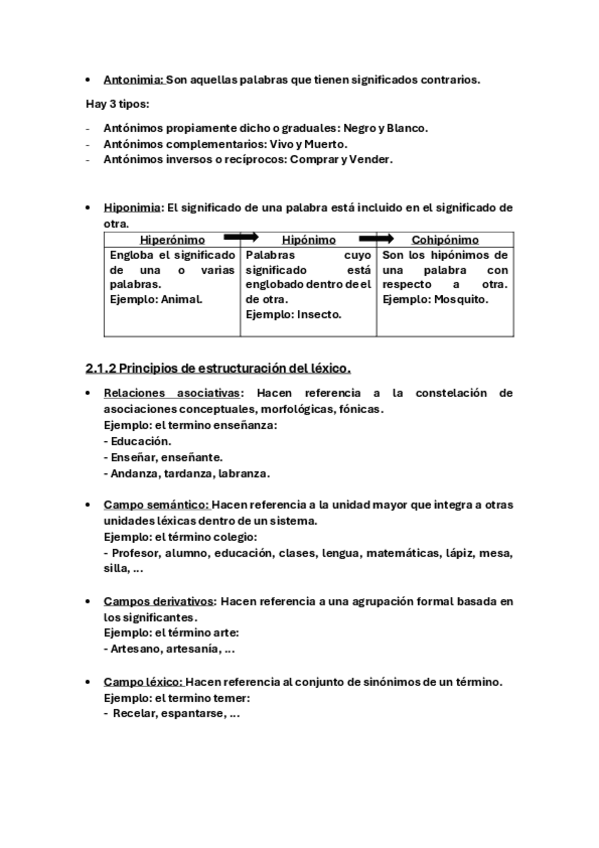 • Antonimia: Son aquellas palabras que tienen significados contrarios.

Hay 3 tipos:

- Antónimos propiamente dicho o graduales: Negro y Blanco.
- Antónimos complementarios: Vivo y Muerto.
- Antónimos inversos o recíprocos: Comprar y Vender.

• Hiponimia: El significado de una palabra está incluido en el significado de otra.

| Hiperónimo | Hipónimo | Cohipónimo |
|---|---|---|
| Engloba el significado de una o varias palabras. Ejemplo: Animal. | Palabras cuyo significado está englobado dentro de el de otra. Ejemplo: Insecto. | Son los hipónimos de una palabra con respecto a otra. Ejemplo: Mosquito. |

2.1.2 Principios de estructuración del léxico.

• Relaciones asociativas: Hacen referencia a la constelación de asociaciones conceptuales, morfológicas, fónicas.
Ejemplo: el termino enseñanza:
- Educación.
- Enseñar, enseñante.
- Andanza, tardanza, labranza.

• Campo semántico: Hacen referencia a la unidad mayor que integra a otras unidades léxicas dentro de un sistema.
Ejemplo: el término colegio:
- Profesor, alumno, educación, clases, lengua, matemáticas, lápiz, mesa, silla, ...

• Campos derivativos: Hacen referencia a una agrupación formal basada en los significantes.
Ejemplo: el término arte:
- Artesano, artesanía, ...

• Campo léxico: Hacen referencia al conjunto de sinónimos de un término.
Ejemplo: el termino temer:
- Recelar, espantarse, ...